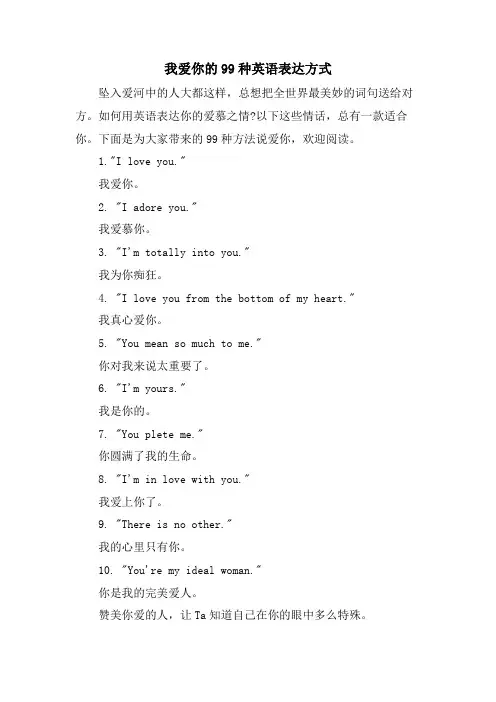 我爱你的99种英语表达方式

坠入爱河中的人大都这样，总想把全世界最美妙的词句送给对方。如何用英语表达你的爱慕之情?以下这些情话，总有一款适合你。下面是为大家带来的99种方法说爱你，欢迎阅读。

1."I love you."

我爱你。

2. "I adore you."

我爱慕你。

3. "I'm totally into you."

我为你痴狂。

4. "I love you from the bottom of my heart."

我真心爱你。

5. "You mean so much to me."

你对我来说太重要了。

6. "I'm yours."

我是你的。

7. "You plete me."

你圆满了我的生命。

8. "I'm in love with you."

我爱上你了。

9. "There is no other."

我的心里只有你。

10. "You're my ideal woman."

你是我的完美爱人。

赞美你爱的人，让Ta知道自己在你的眼中多么特殊。